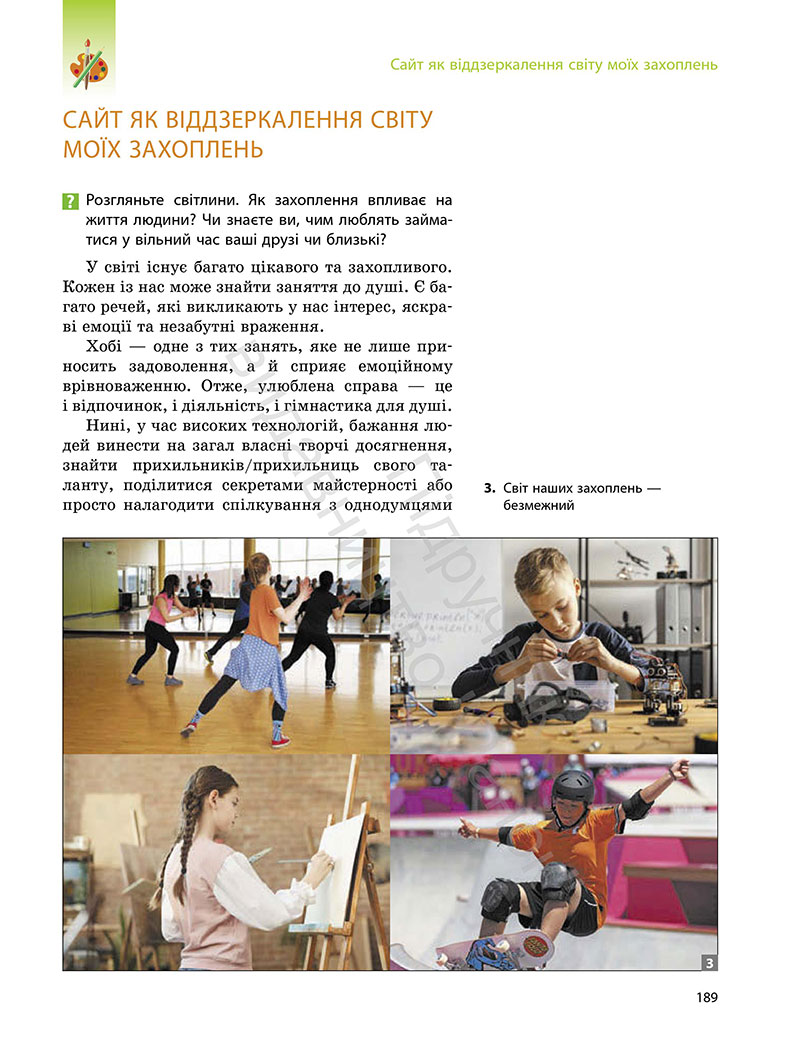 Сайт як віддзеркалення світу моїх захоплень

САЙТ ЯК ВІДДЗЕРКАЛЕННЯ СВІТУ МОЇХ ЗАХОПЛЕНЬ

? Розгляньте світлини. Як захоплення впливає на життя людини? Чи знаєте ви, чим люблять займатися у вільний час ваші друзі чи близькі?

У світі існує багато цікавого та захопливого. Кожен із нас може знайти заняття до душі. Є багато речей, які викликають у нас інтерес, яскраві емоції та незабутні враження.

Хобі — одне з тих занять, яке не лише приносить задоволення, а й сприяє емоційному врівноваженню. Отже, улюблена справа — це і відпочинок, і діяльність, і гімнастика для душі.

Нині, у час високих технологій, бажання людей винести на загал власні творчі досягнення, знайти прихильників/прихильниць свого таланту, поділитися секретами майстерності або просто налагодити спілкування з однодумцями

3. Світ наших захоплень — безмежний

3

189